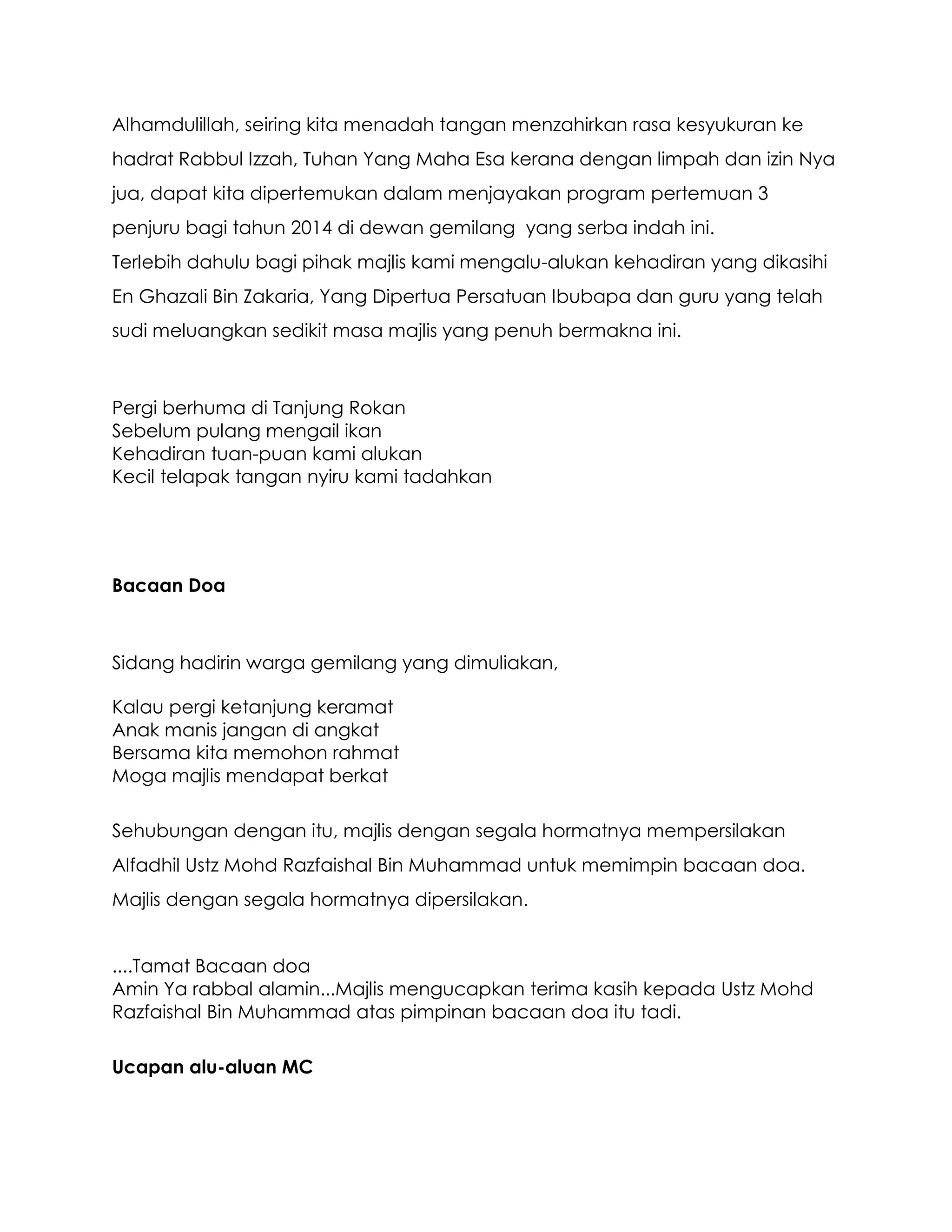 Alhamdulillah, seiring kita menadah tangan menzahirkan rasa kesyukuran ke hadrat Rabbul Izzah, Tuhan Yang Maha Esa kerana dengan limpah dan izin Nya jua, dapat kita dipertemukan dalam menjayakan program pertemuan 3 penjuru bagi tahun 2014 di dewan gemilang yang serba indah ini.
Terlebih dahulu bagi pihak majlis kami mengalu-alukan kehadiran yang dikasihi En Ghazali Bin Zakaria, Yang Dipertua Persatuan Ibubapa dan guru yang telah sudi meluangkan sedikit masa majlis yang penuh bermakna ini.

Pergi berhuma di Tanjung Rokan
Sebelum pulang mengail ikan
Kehadiran tuan-puan kami alukan
Kecil telapak tangan nyiru kami tadahkan

**Bacaan Doa**

Sidang hadirin warga gemilang yang dimuliakan,

Kalau pergi ketanjung keramat
Anak manis jangan di angkat
Bersama kita memohon rahmat
Moga majlis mendapat berkat

Sehubungan dengan itu, majlis dengan segala hormatnya mempersilakan Alfadhil Ustz Mohd Razfaishal Bin Muhammad untuk memimpin bacaan doa. Majlis dengan segala hormatnya dipersilakan.

....Tamat Bacaan doa
Amin Ya rabbal alamin...Majlis mengucapkan terima kasih kepada Ustz Mohd Razfaishal Bin Muhammad atas pimpinan bacaan doa itu tadi.

**Ucapan alu-aluan MC**